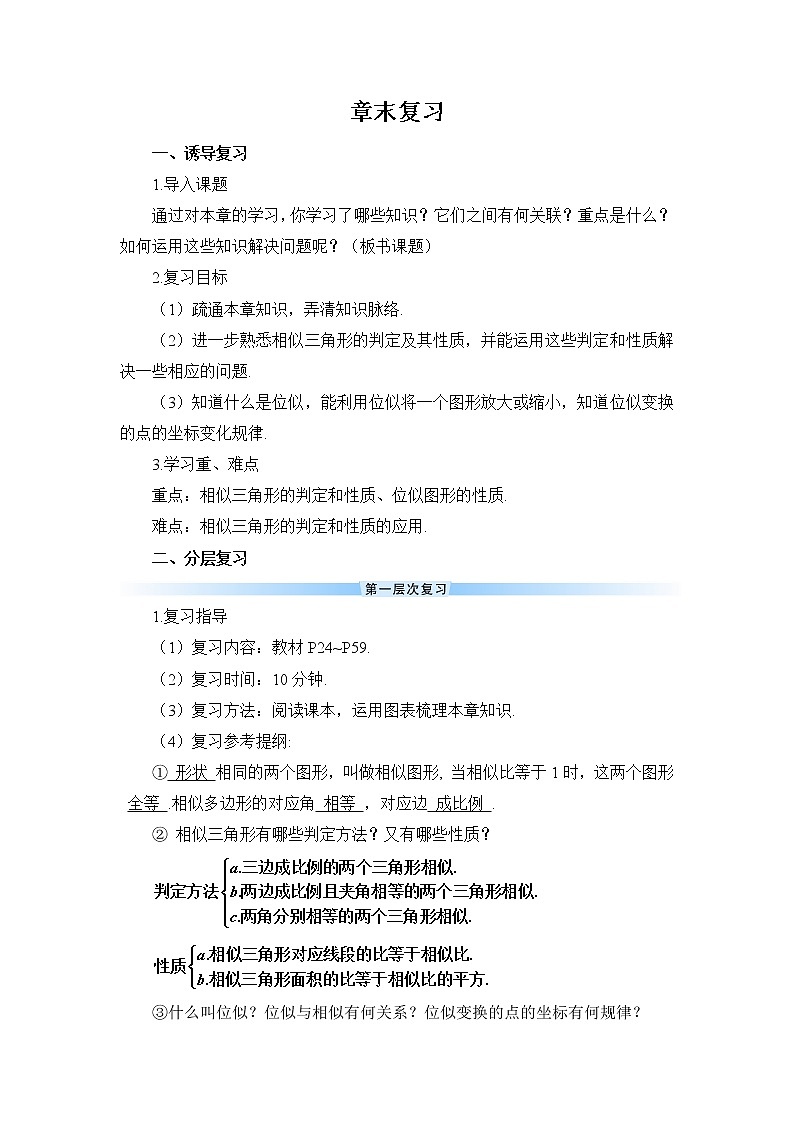 章末复习

一、诱导复习

1.导入课题

通过对本章的学习，你学习了哪些知识？它们之间有何关联？重点是什么？如何运用这些知识解决问题呢？（板书课题）

2.复习目标

（1）疏通本章知识，弄清知识脉络.

（2）进一步熟悉相似三角形的判定及其性质，并能运用这些判定和性质解决一些相应的问题.

（3）知道什么是位似，能利用位似将一个图形放大或缩小，知道位似变换的点的坐标变化规律.

3.学习重、难点

重点：相似三角形的判定和性质、位似图形的性质.

难点：相似三角形的判定和性质的应用.

二、分层复习

第一层次复习

1.复习指导

（1）复习内容：教材 P24~P59.

（2）复习时间：10 分钟.

（3）复习方法：阅读课本，运用图表梳理本章知识.

（4）复习参考提纲:

① 形状 相同的两个图形，叫做相似图形, 当相似比等于 1 时，这两个图形 全等 .相似多边形的对应角 相等 ，对应边 成比例 .

② 相似三角形有哪些判定方法？又有哪些性质？

判定方法 a.三边成比例的两个三角形相似. b.两边成比例且夹角相等的两个三角形相似. c.两角分别相等的两个三角形相似.

性质 a.相似三角形对应线段的比等于相似比. b.相似三角形面积的比等于相似比的平方.

③什么叫位似？位似与相似有何关系？位似变换的点的坐标有何规律？